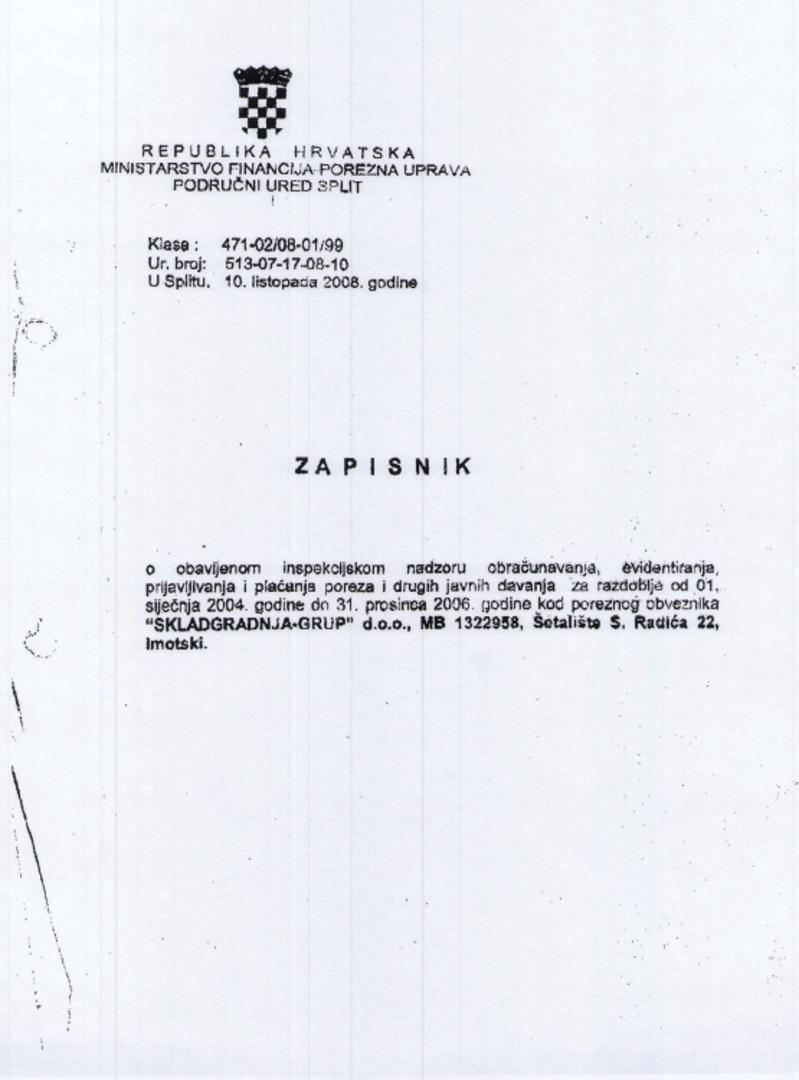 REPUBLIKA HRVATSKA
MINISTARSTVO FINANCIJA-POREZNA UPRAVA
PODRUČNI URED SPLIT

Klasa : 471-02/08-01/99
Ur. broj: 513-07-17-08-10
U Splitu, 10. listopada 2008. godine

ZAPISNIK

o obavljenom inspekcijskom nadzoru obračunavanja, evidentiranja, prijavljivanja i plaćanja poreza i drugih javnih davanja za razdoblje od 01. siječnja 2004. godine do 31. prosinca 2006. godine kod poreznog obveznika "SKLADGRADNJA-GRUP" d.o.o., MB 1322958, Šetalište S. Radića 22, Imotski.